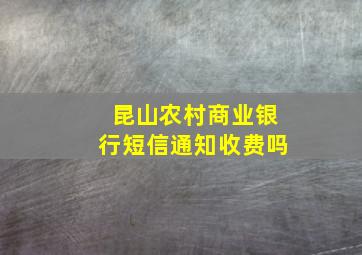 昆山农村商业银行短信通知收费吗